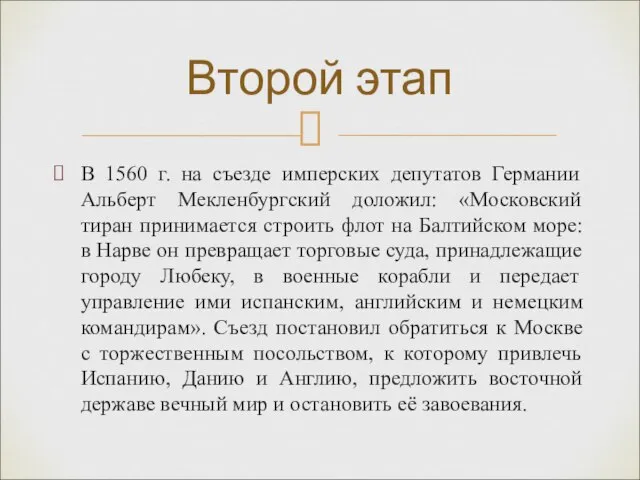 Второй этап

В 1560 г. на съезде имперских депутатов Германии Альберт Мекленбургский доложил: «Московский тиран принимается строить флот на Балтийском море: в Нарве он превращает торговые суда, принадлежащие городу Любеку, в военные корабли и передает управление ими испанским, английским и немецким командирам». Съезд постановил обратиться к Москве с торжественным посольством, к которому привлечь Испанию, Данию и Англию, предложить восточной державе вечный мир и остановить её завоевания.